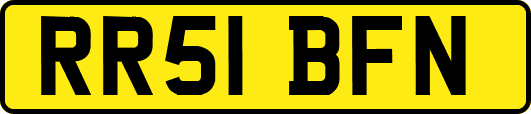 RR51 BFN